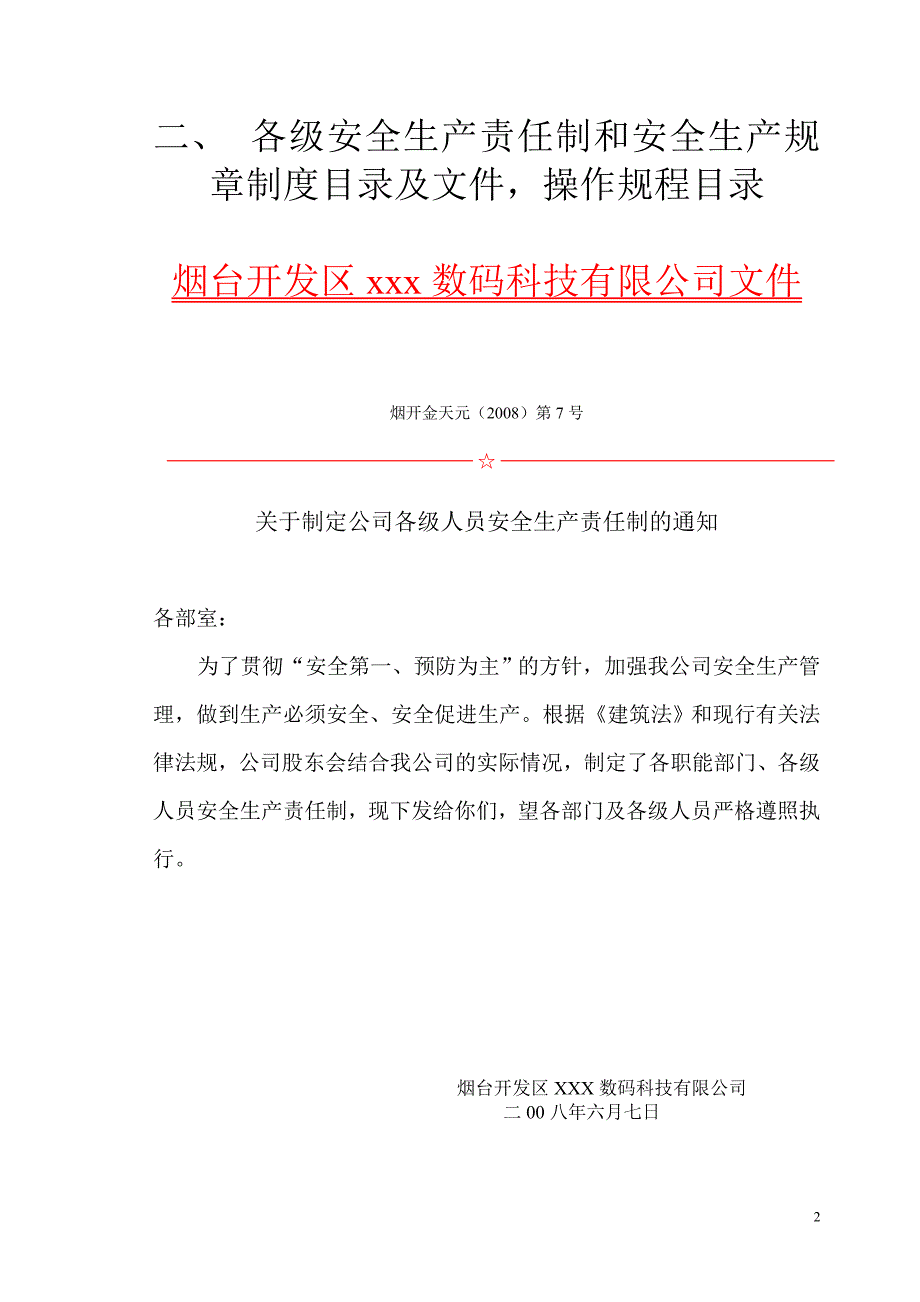 二、 各级安全生产责任制和安全生产规章制度目录及文件，操作规程目录

烟台开发区 xxx 数码科技有限公司文件

烟开金天元（2008）第 7 号

☆

关于制定公司各级人员安全生产责任制的通知

各部室：

为了贯彻“安全第一、预防为主”的方针，加强我公司安全生产管理，做到生产必须安全、安全促进生产。根据《建筑法》和现行有关法律法规，公司股东会结合我公司的实际情况，制定了各职能部门、各级人员安全生产责任制，现下发给你们，望各部门及各级人员严格遵照执行。

烟台开发区 XXX 数码科技有限公司
二 00 八年六月七日

2